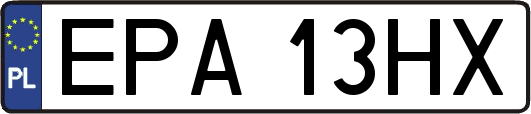 PL
EPA 13HX